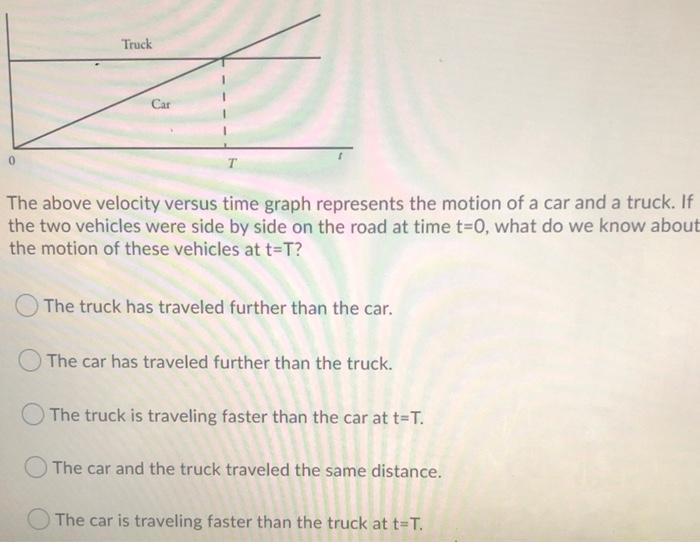 Truck

Car

0

T

t

The above velocity versus time graph represents the motion of a car and a truck. If the two vehicles were side by side on the road at time t=0, what do we know about the motion of these vehicles at t=T?

The truck has traveled further than the car.

The car has traveled further than the truck.

The truck is traveling faster than the car at t=T.

The car and the truck traveled the same distance.

The car is traveling faster than the truck at t=T.